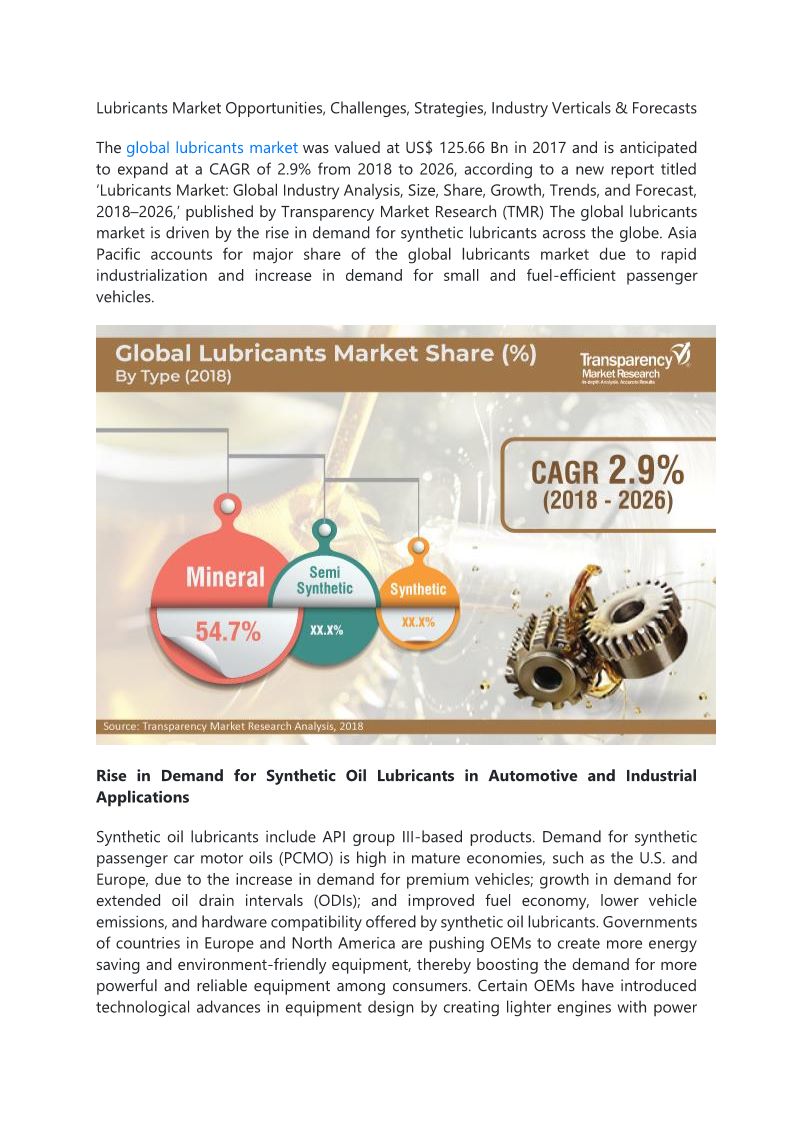 Lubricants Market Opportunities, Challenges, Strategies, Industry Verticals & Forecasts

The global lubricants market was valued at US$ 125.66 Bn in 2017 and is anticipated to expand at a CAGR of 2.9% from 2018 to 2026, according to a new report titled 'Lubricants Market: Global Industry Analysis, Size, Share, Growth, Trends, and Forecast, 2018–2026,' published by Transparency Market Research (TMR) The global lubricants market is driven by the rise in demand for synthetic lubricants across the globe. Asia Pacific accounts for major share of the global lubricants market due to rapid industrialization and increase in demand for small and fuel-efficient passenger vehicles.

Global Lubricants Market Share (%)
By Type (2018)

Transparency Market Research
In-depth Analysis. Accurate Results

CAGR 2.9%
(2018 - 2026)

Mineral
54.7%

Semi Synthetic
XX.X%

Synthetic
XX.X%

Source: Transparency Market Research Analysis, 2018

Rise in Demand for Synthetic Oil Lubricants in Automotive and Industrial Applications

Synthetic oil lubricants include API group III-based products. Demand for synthetic passenger car motor oils (PCMO) is high in mature economies, such as the U.S. and Europe, due to the increase in demand for premium vehicles; growth in demand for extended oil drain intervals (ODIs); and improved fuel economy, lower vehicle emissions, and hardware compatibility offered by synthetic oil lubricants. Governments of countries in Europe and North America are pushing OEMs to create more energy saving and environment-friendly equipment, thereby boosting the demand for more powerful and reliable equipment among consumers. Certain OEMs have introduced technological advances in equipment design by creating lighter engines with power